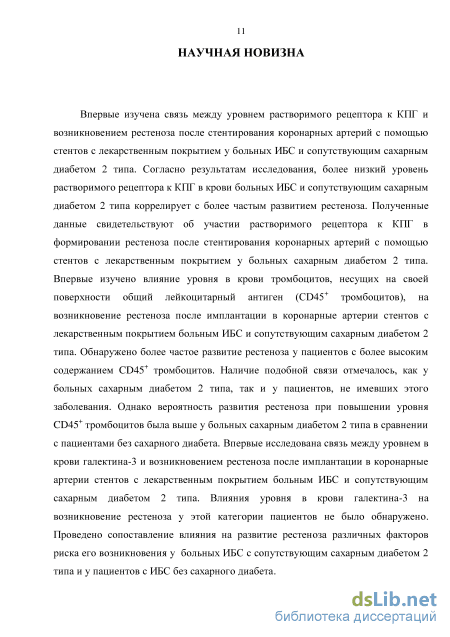 11

НАУЧНАЯ НОВИЗНА

Впервые изучена связь между уровнем растворимого рецептора к КПГ и возникновением рестеноза после стентирования коронарных артерий с помощью стентов с лекарственным покрытием у больных ИБС и сопутствующим сахарным диабетом 2 типа. Согласно результатам исследования, более низкий уровень растворимого рецептора к КПГ в крови больных ИБС и сопутствующим сахарным диабетом 2 типа коррелирует с более частым развитием рестеноза. Полученные данные свидетельствуют об участии растворимого рецептора к КПГ в формировании рестеноза после стентирования коронарных артерий с помощью стентов с лекарственным покрытием у больных сахарным диабетом 2 типа. Впервые изучено влияние уровня в крови тромбоцитов, несущих на своей поверхности общий лейкоцитарный антиген ($CD45^+$ тромбоцитов), на возникновение рестеноза после имплантации в коронарные артерии стентов с лекарственным покрытием больным ИБС и сопутствующим сахарным диабетом 2 типа. Обнаружено более частое развитие рестеноза у пациентов с более высоким содержанием $CD45^+$ тромбоцитов. Наличие подобной связи отмечалось, как у больных сахарным диабетом 2 типа, так и у пациентов, не имевших этого заболевания. Однако вероятность развития рестеноза при повышении уровня $CD45^+$ тромбоцитов была выше у больных сахарным диабетом 2 типа в сравнении с пациентами без сахарного диабета. Впервые исследована связь между уровнем в крови галектина-3 и возникновением рестеноза после имплантации в коронарные артерии стентов с лекарственным покрытием больным ИБС и сопутствующим сахарным диабетом 2 типа. Влияния уровня в крови галектина-3 на возникновение рестеноза у этой категории пациентов не было обнаружено. Проведено сопоставление влияния на развитие рестеноза различных факторов риска его возникновения у больных ИБС с сопутствующим сахарным диабетом 2 типа и у пациентов с ИБС без сахарного диабета.

dsLib.net
библиотека диссертаций